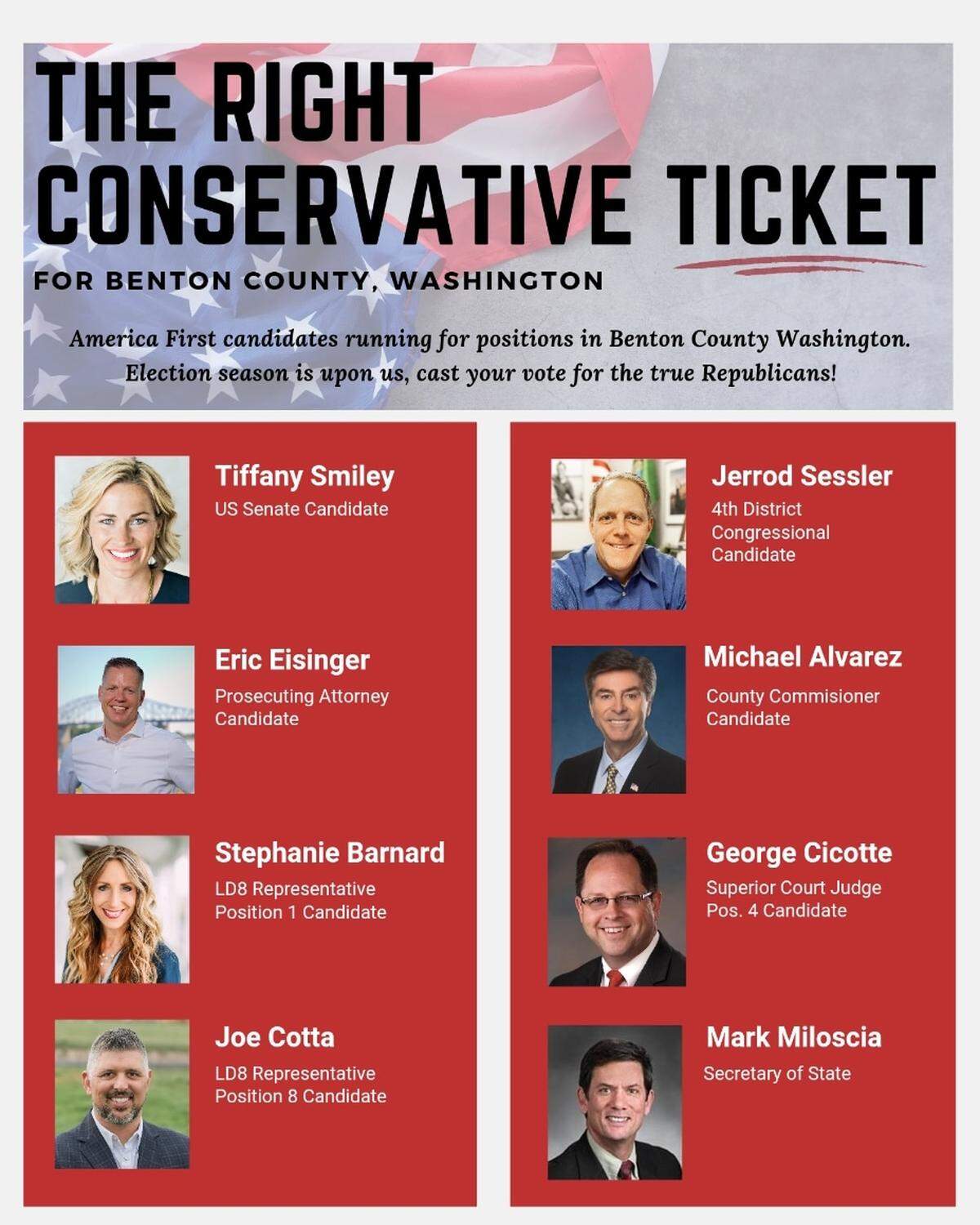 THE RIGHT CONSERVATIVE TICKET

FOR BENTON COUNTY, WASHINGTON

America First candidates running for positions in Benton County Washington. Election season is upon us, cast your vote for the true Republicans!

Tiffany Smiley
US Senate Candidate

Eric Eisinger
Prosecuting Attorney Candidate

Stephanie Barnard
LD8 Representative Position 1 Candidate

Joe Cotta
LD8 Representative Position 8 Candidate

Jerrod Sessler
4th District Congressional Candidate

Michael Alvarez
County Commisioner Candidate

George Cicotte
Superior Court Judge Pos. 4 Candidate

Mark Miloscia
Secretary of State